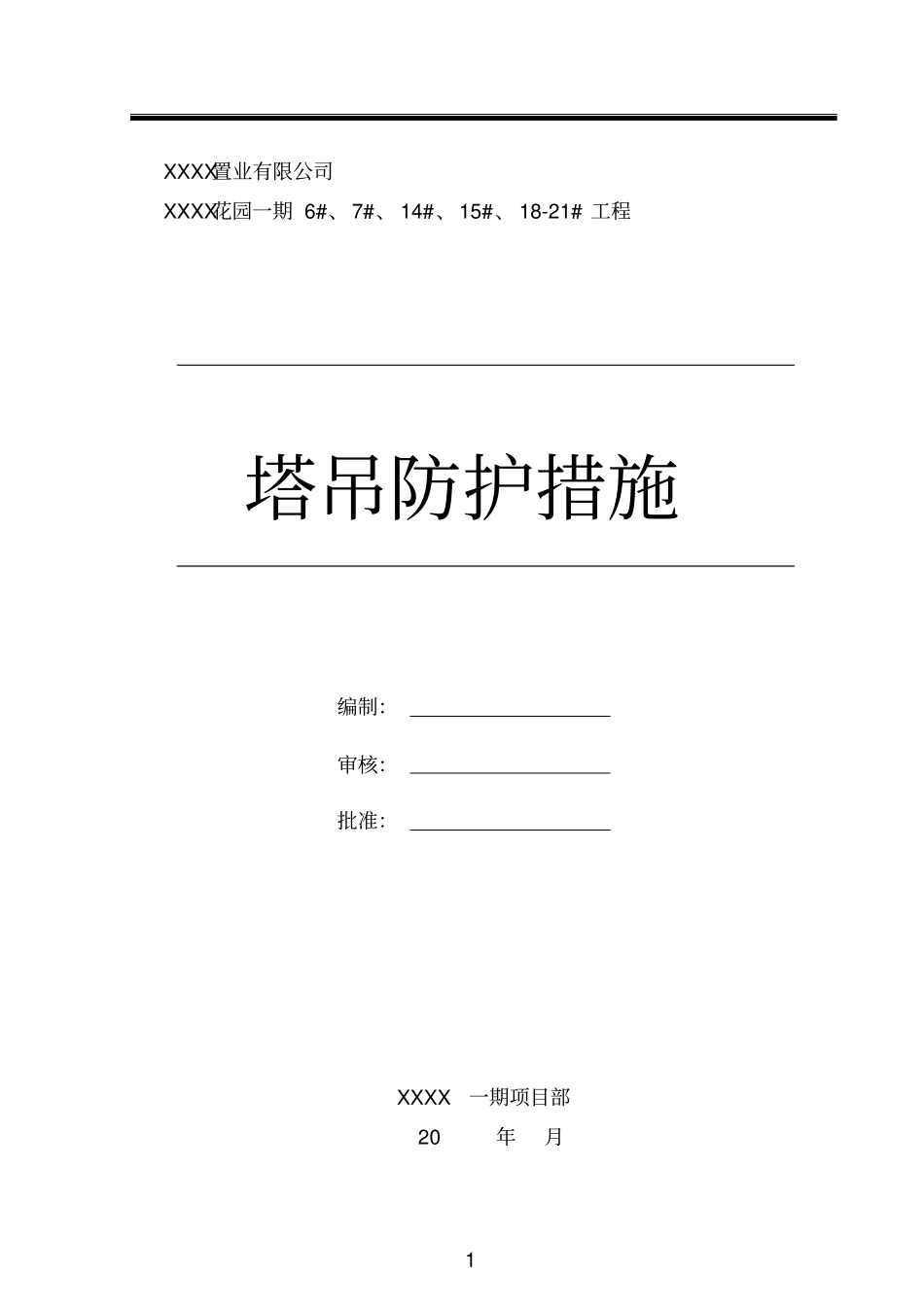 XXXX置业有限公司

XXXX花园一期 6#、7#、14#、15#、18-21# 工程

塔吊防护措施

编制：

审核：

批准：

XXXX 一期项目部

20 年 月

1